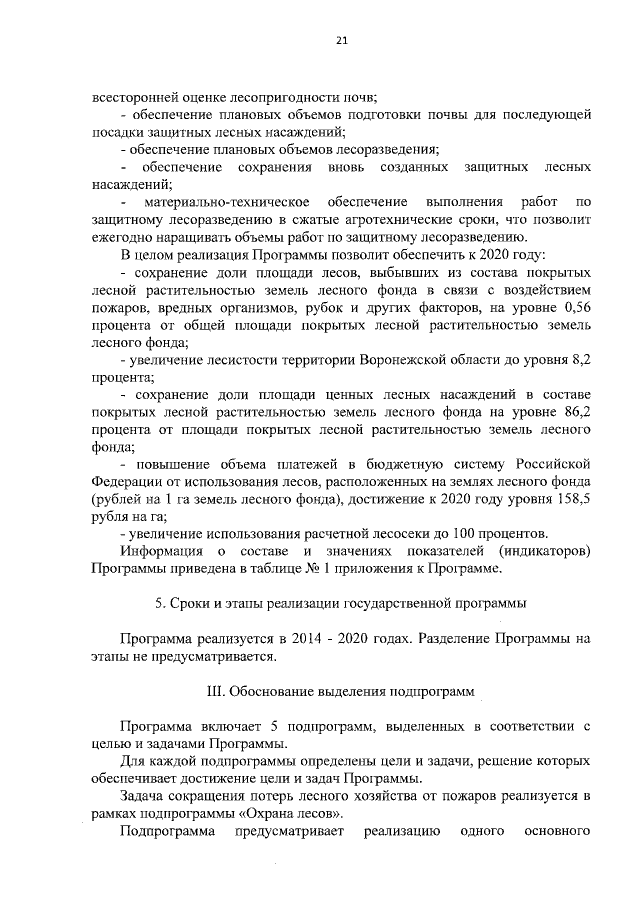 21

всесторонней оценке лесопригодности почв;

- обеспечение плановых объемов подготовки почвы для последующей посадки защитных лесных насаждений;

- обеспечение плановых объемов лесоразведения;

- обеспечение сохранения вновь созданных защитных лесных насаждений;

- материально-техническое обеспечение выполнения работ по защитному лесоразведению в сжатые агротехнические сроки, что позволит ежегодно наращивать объемы работ по защитному лесоразведению.

В целом реализация Программы позволит обеспечить к 2020 году:

- сохранение доли площади лесов, выбывших из состава покрытых лесной растительностью земель лесного фонда в связи с воздействием пожаров, вредных организмов, рубок и других факторов, на уровне 0,56 процента от общей площади покрытых лесной растительностью земель лесного фонда;

- увеличение лесистости территории Воронежской области до уровня 8,2 процента;

- сохранение доли площади ценных лесных насаждений в составе покрытых лесной растительностью земель лесного фонда на уровне 86,2 процента от площади покрытых лесной растительностью земель лесного фонда;

- повышение объема платежей в бюджетную систему Российской Федерации от использования лесов, расположенных на землях лесного фонда (рублей на 1 га земель лесного фонда), достижение к 2020 году уровня 158,5 рубля на га;

- увеличение использования расчетной лесосеки до 100 процентов.

Информация о составе и значениях показателей (индикаторов) Программы приведена в таблице № 1 приложения к Программе.

5. Сроки и этапы реализации государственной программы

Программа реализуется в 2014 - 2020 годах. Разделение Программы на этапы не предусматривается.

III. Обоснование выделения подпрограмм

Программа включает 5 подпрограмм, выделенных в соответствии с целью и задачами Программы.

Для каждой подпрограммы определены цели и задачи, решение которых обеспечивает достижение цели и задач Программы.

Задача сокращения потерь лесного хозяйства от пожаров реализуется в рамках подпрограммы «Охрана лесов».

Подпрограмма предусматривает реализацию одного основного